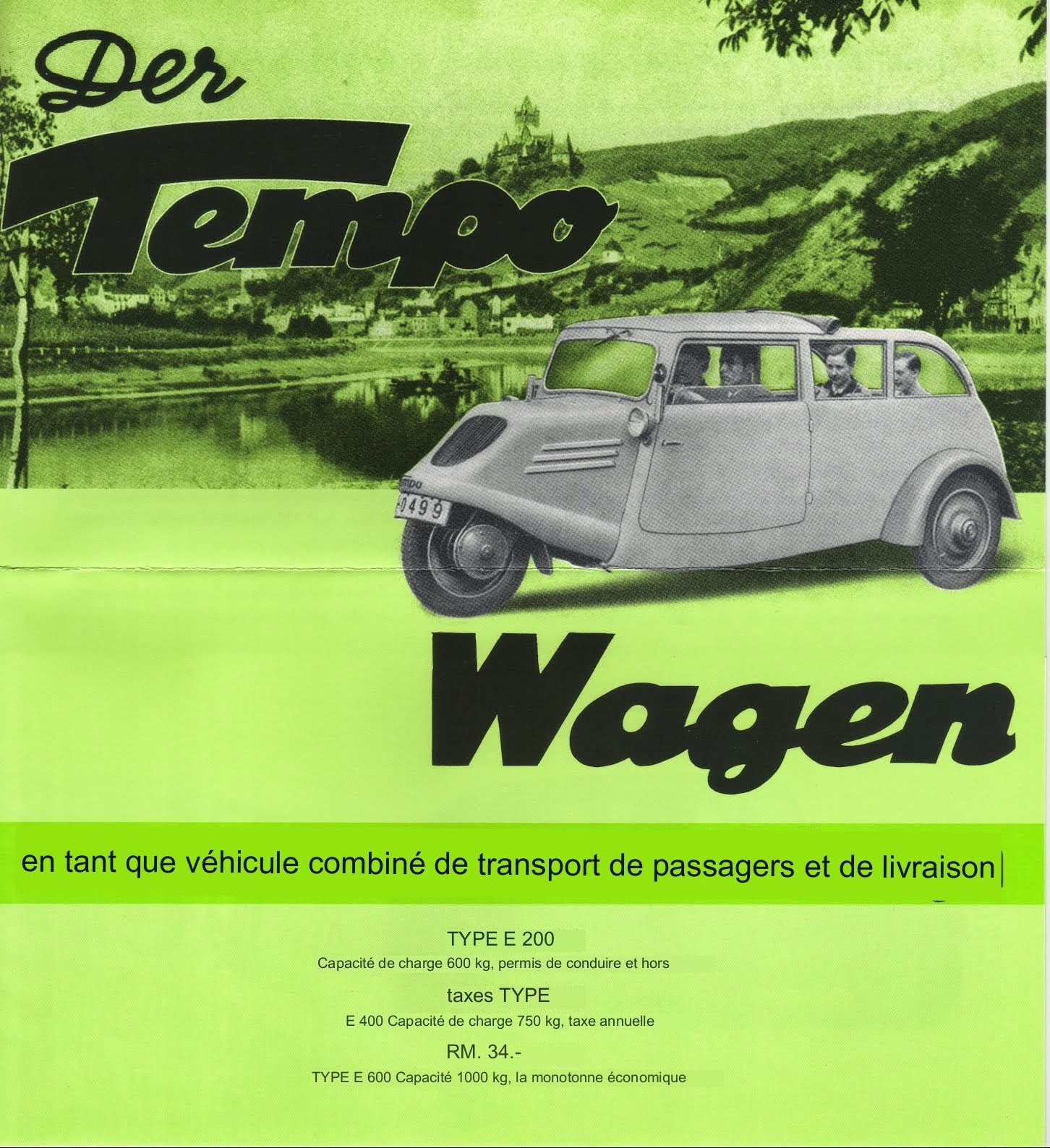 Der

Tempo

Wagen

en tant que véhicule combiné de transport de passagers et de livraison

TYPE E 200

Capacité de charge 600 kg, permis de conduire et hors

taxes TYPE

E 400 Capacité de charge 750 kg, taxe annuelle

RM. 34.-

TYPE E 600 Capacité 1000 kg, la monotonne économique